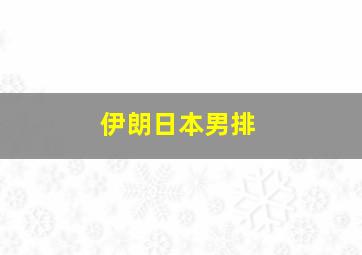 伊朗日本男排